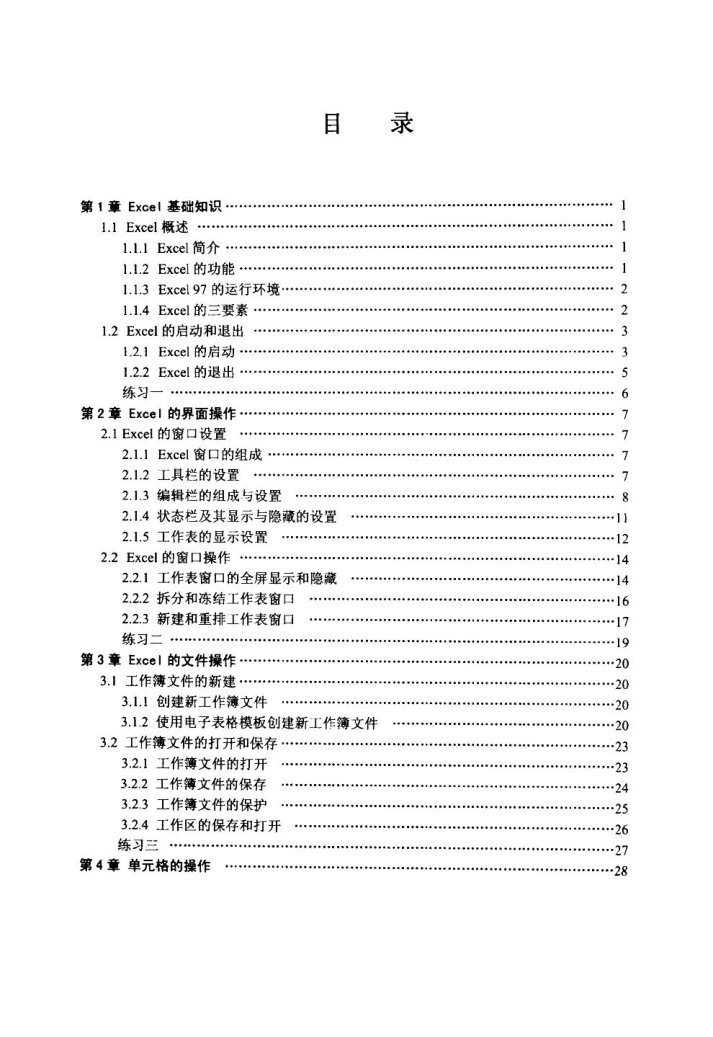 目　录

第 1 章 Excel 基础知识 …… 1
1.1 Excel 概述 …… 1
1.1.1 Excel 简介 …… 1
1.1.2 Excel 的功能 …… 1
1.1.3 Excel 97 的运行环境 …… 2
1.1.4 Excel 的三要素 …… 2
1.2 Excel 的启动和退出 …… 3
1.2.1 Excel 的启动 …… 3
1.2.2 Excel 的退出 …… 5
练习一 …… 6
第 2 章 Excel 的界面操作 …… 7
2.1 Excel 的窗口设置 …… 7
2.1.1 Excel 窗口的组成 …… 7
2.1.2 工具栏的设置 …… 7
2.1.3 编辑栏的组成与设置 …… 8
2.1.4 状态栏及其显示与隐藏的设置 …… 11
2.1.5 工作表的显示设置 …… 12
2.2 Excel 的窗口操作 …… 14
2.2.1 工作表窗口的全屏显示和隐藏 …… 14
2.2.2 拆分和冻结工作表窗口 …… 16
2.2.3 新建和重排工作表窗口 …… 17
练习二 …… 19
第 3 章 Excel 的文件操作 …… 20
3.1 工作簿文件的新建 …… 20
3.1.1 创建新工作簿文件 …… 20
3.1.2 使用电子表格模板创建新工作簿文件 …… 20
3.2 工作簿文件的打开和保存 …… 23
3.2.1 工作簿文件的打开 …… 23
3.2.2 工作簿文件的保存 …… 24
3.2.3 工作簿文件的保护 …… 25
3.2.4 工作区的保存和打开 …… 26
练习三 …… 27
第 4 章 单元格的操作 …… 28